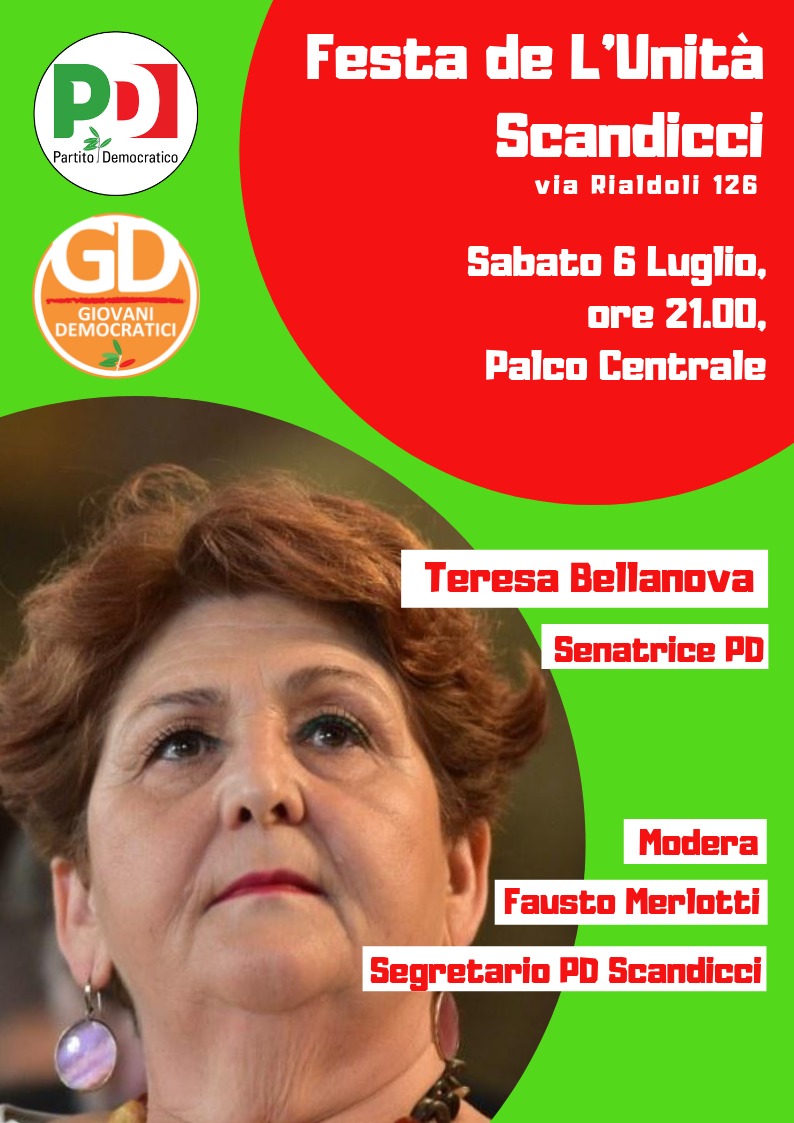 PD
Partito Democratico

GD
GIOVANI DEMOCRATICI

Festa de L'Unità
Scandicci
via Rialdoli 126

Sabato 6 Luglio,
ore 21.00,
Palco Centrale

Teresa Bellanova

Senatrice PD

Modera
Fausto Merlotti
Segretario PD Scandicci